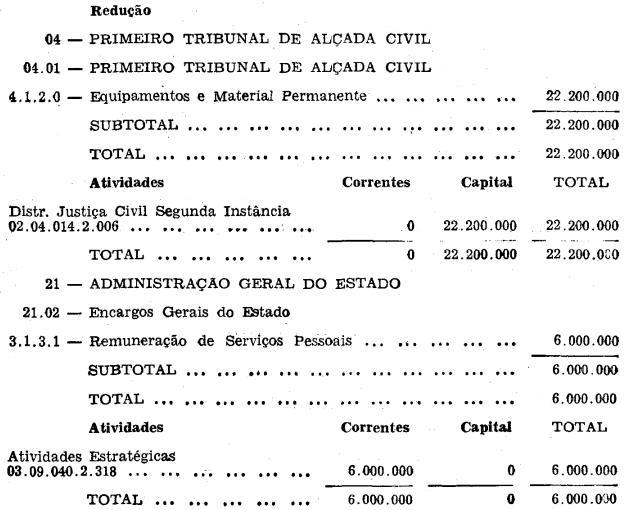 Redução

04 — PRIMEIRO TRIBUNAL DE ALÇADA CIVIL

04.01 — PRIMEIRO TRIBUNAL DE ALÇADA CIVIL

4.1.2.0 — Equipamentos e Material Permanente 22.200.000

SUBTOTAL 22.200.000

TOTAL 22.200.000

| Atividades | Correntes | Capital | TOTAL |
|---|---|---|---|
| Distr. Justiça Civil Segunda Instância 02.04.014.2.006 | 0 | 22.200.000 | 22.200.000 |
| TOTAL | 0 | 22.200.000 | 22.200.000 |

21 — ADMINISTRAÇÃO GERAL DO ESTADO

21.02 — Encargos Gerais do Estado

3.1.3.1 — Remuneração de Serviços Pessoais 6.000.000

SUBTOTAL 6.000.000

TOTAL 6.000.000

| Atividades | Correntes | Capital | TOTAL |
|---|---|---|---|
| Atividades Estratégicas 03.09.040.2.318 | 6.000.000 | 0 | 6.000.000 |
| TOTAL | 6.000.000 | 0 | 6.000.000 |